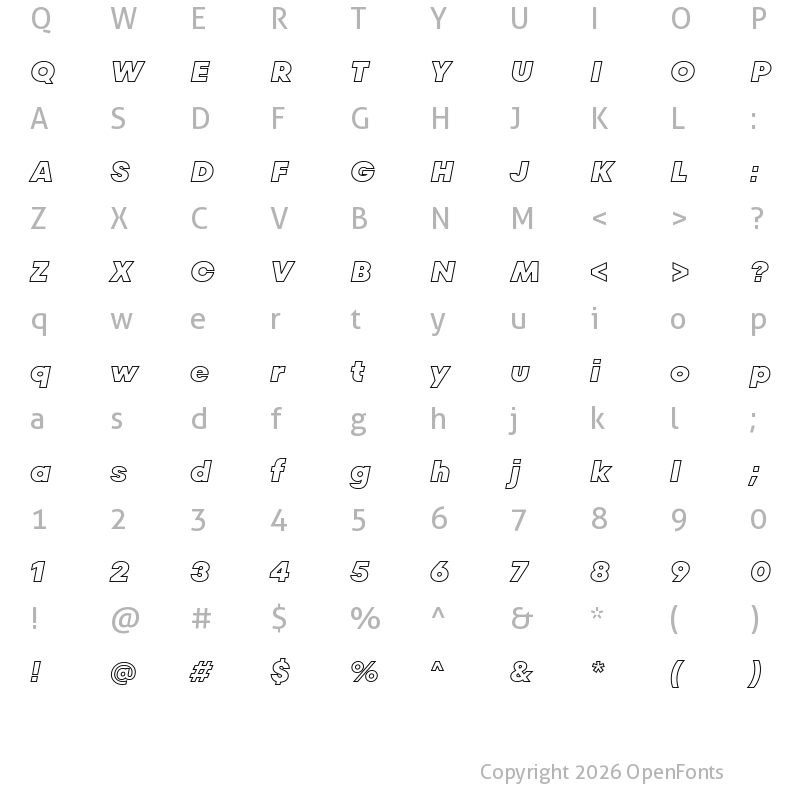 Q W E R T Y U I O P

Q W E R T Y U I O P

A S D F G H J K L :

A S D F G H J K L :

Z X C V B N M < > ?

Z X C V B N M < > ?

q w e r t y u i o p

q w e r t y u i o p

a s d f g h j k l ;

a s d f g h j k l ;

1 2 3 4 5 6 7 8 9 0

1 2 3 4 5 6 7 8 9 0

! @ # $ % ^ & * ( )

! @ # $ % ^ & * ( )

Copyright 2026 OpenFonts